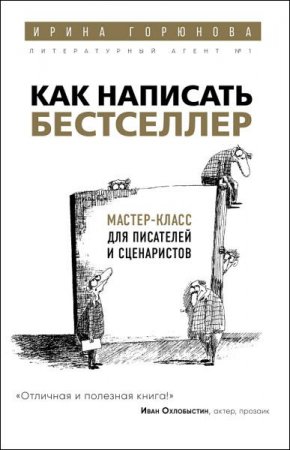 ИРИНА ГОРЮНОВА

ЛИТЕРАТУРНЫЙ АГЕНТ №1

КАК НАПИСАТЬ БЕСТСЕЛЛЕР

МАСТЕР-КЛАСС ДЛЯ ПИСАТЕЛЕЙ И СЦЕНАРИСТОВ

«Отличная и полезная книга!»

Иван Охлобыстин, актер, прозаик